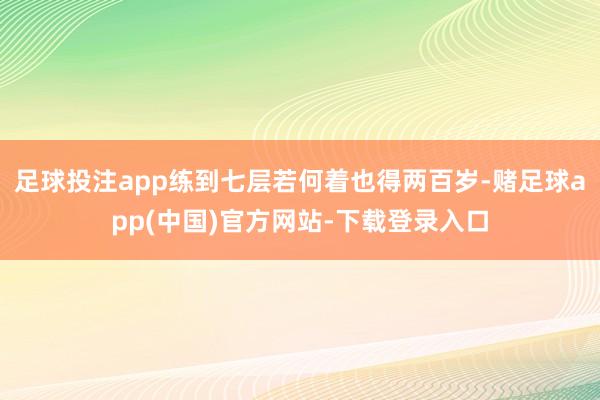 足球投注app练到七层若何着也得两百岁-赌足球app(中国)官方网站-下载登录入口